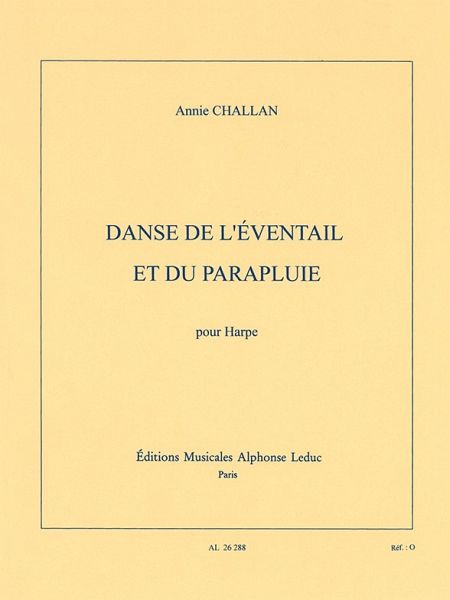 Annie CHALLAN

DANSE DE L'ÉVENTAIL
ET DU PARAPLUIE

pour Harpe

Éditions Musicales Alphonse Leduc
Paris

AL 26 288

Réf. : O